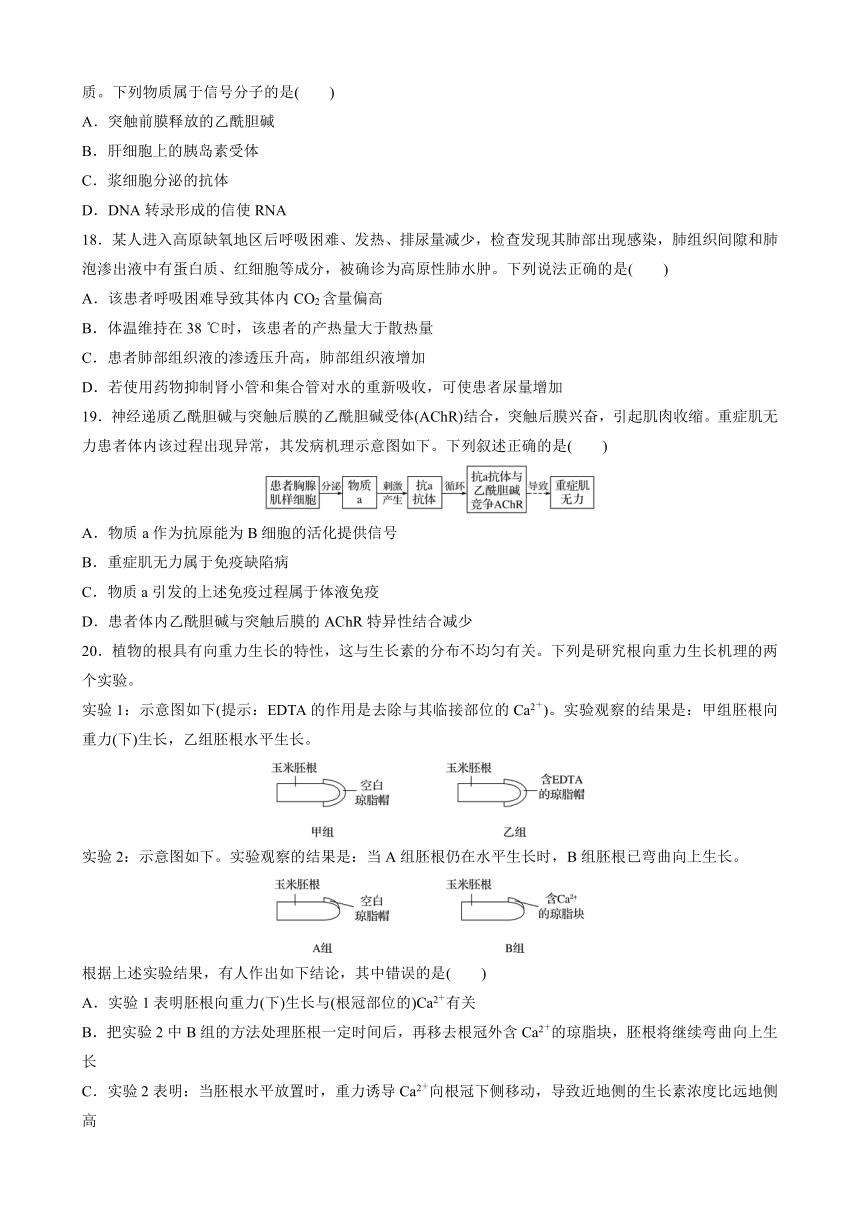 质。下列物质属于信号分子的是(　　)

A．突触前膜释放的乙酰胆碱

B．肝细胞上的胰岛素受体

C．浆细胞分泌的抗体

D．DNA 转录形成的信使 RNA

18．某人进入高原缺氧地区后呼吸困难、发热、排尿量减少，检查发现其肺部出现感染，肺组织间隙和肺泡渗出液中有蛋白质、红细胞等成分，被确诊为高原性肺水肿。下列说法正确的是(　　)

A．该患者呼吸困难导致其体内 $CO_2$ 含量偏高

B．体温维持在 38 ℃时，该患者的产热量大于散热量

C．患者肺部组织液的渗透压升高，肺部组织液增加

D．若使用药物抑制肾小管和集合管对水的重新吸收，可使患者尿量增加

19．神经递质乙酰胆碱与突触后膜的乙酰胆碱受体(AChR)结合，突触后膜兴奋，引起肌肉收缩。重症肌无力患者体内该过程出现异常，其发病机理示意图如下。下列叙述正确的是(　　)

患者胸腺肌样细胞 分泌 物质a 刺激产生 抗a抗体 循环 抗a抗体与乙酰胆碱竞争AChR 导致 重症肌无力

A．物质 a 作为抗原能为 B 细胞的活化提供信号

B．重症肌无力属于免疫缺陷病

C．物质 a 引发的上述免疫过程属于体液免疫

D．患者体内乙酰胆碱与突触后膜的 AChR 特异性结合减少

20．植物的根具有向重力生长的特性，这与生长素的分布不均匀有关。下列是研究根向重力生长机理的两个实验。

实验 1：示意图如下(提示：EDTA 的作用是去除与其临接部位的 $Ca^{2+}$)。实验观察的结果是：甲组胚根向重力(下)生长，乙组胚根水平生长。

玉米胚根 空白琼脂帽 甲组

玉米胚根 含EDTA的琼脂帽 乙组

实验 2：示意图如下。实验观察的结果是：当 A 组胚根仍在水平生长时，B 组胚根已弯曲向上生长。

玉米胚根 空白琼脂帽 A组

玉米胚根 含$Ca^{2+}$的琼脂块 B组

根据上述实验结果，有人作出如下结论，其中错误的是(　　)

A．实验 1 表明胚根向重力(下)生长与(根冠部位的)$Ca^{2+}$有关

B．把实验 2 中 B 组的方法处理胚根一定时间后，再移去根冠外含 $Ca^{2+}$的琼脂块，胚根将继续弯曲向上生长

C．实验 2 表明：当胚根水平放置时，重力诱导 $Ca^{2+}$向根冠下侧移动，导致近地侧的生长素浓度比远地侧高